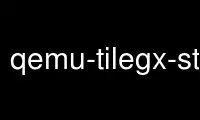 qemu-tilegx-st